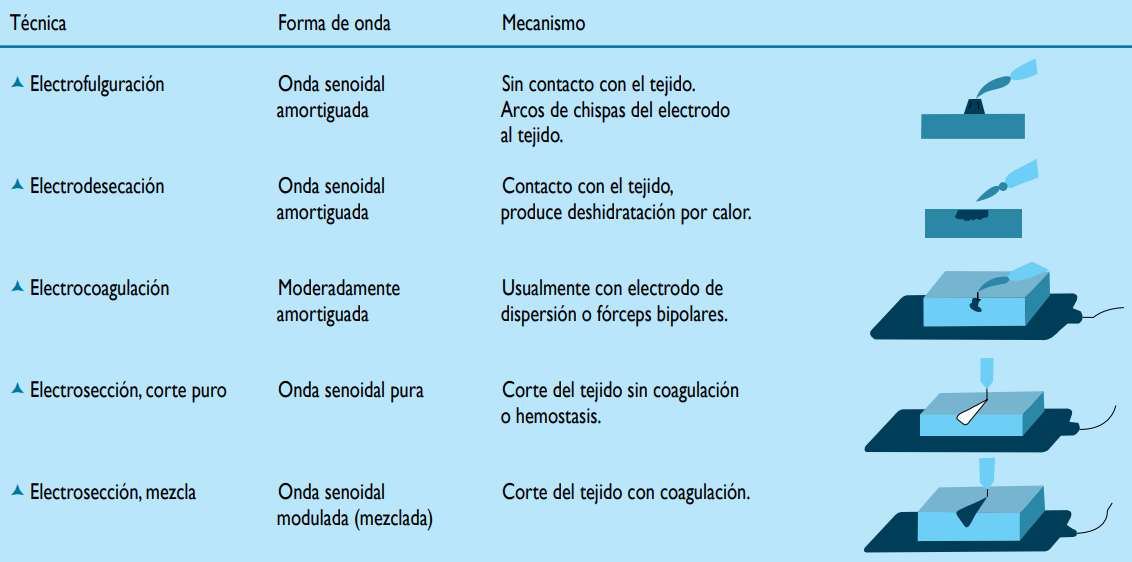 | Técnica | Forma de onda | Mecanismo |
|---|---|---|
| ▲ Electrofulguración | Onda senoidal amortiguada | Sin contacto con el tejido. Arcos de chispas del electrodo al tejido. |
| ▲ Electrodesecación | Onda senoidal amortiguada | Contacto con el tejido, produce deshidratación por calor. |
| ▲ Electrocoagulación | Moderadamente amortiguada | Usualmente con electrodo de dispersión o fórceps bipolares. |
| ▲ Electrosección, corte puro | Onda senoidal pura | Corte del tejido sin coagulación o hemostasis. |
| ▲ Electrosección, mezcla | Onda senoidal modulada (mezclada) | Corte del tejido con coagulación. |